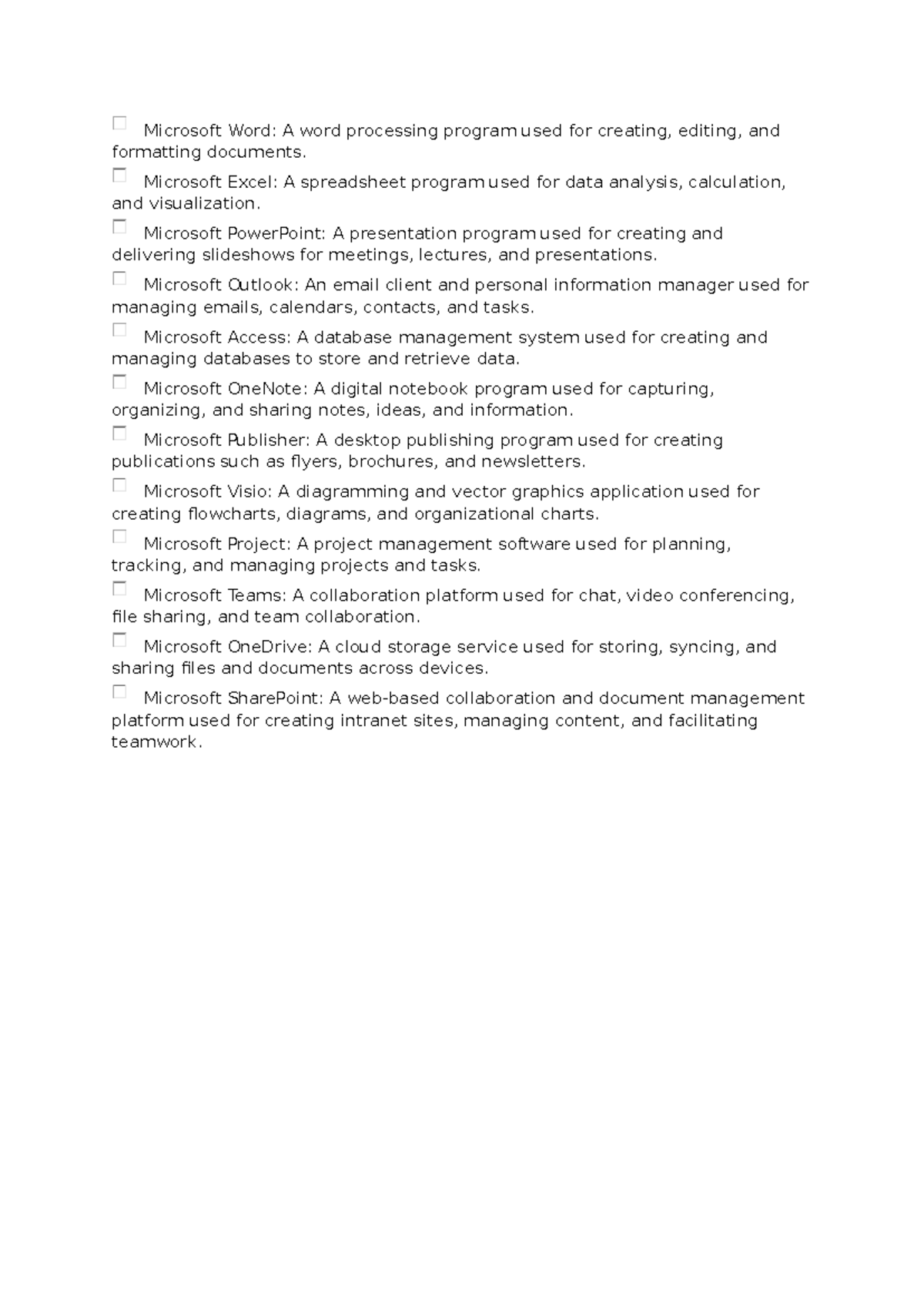 Microsoft Word: A word processing program used for creating, editing, and formatting documents.

Microsoft Excel: A spreadsheet program used for data analysis, calculation, and visualization.

Microsoft PowerPoint: A presentation program used for creating and delivering slideshows for meetings, lectures, and presentations.

Microsoft Outlook: An email client and personal information manager used for managing emails, calendars, contacts, and tasks.

Microsoft Access: A database management system used for creating and managing databases to store and retrieve data.

Microsoft OneNote: A digital notebook program used for capturing, organizing, and sharing notes, ideas, and information.

Microsoft Publisher: A desktop publishing program used for creating publications such as flyers, brochures, and newsletters.

Microsoft Visio: A diagramming and vector graphics application used for creating flowcharts, diagrams, and organizational charts.

Microsoft Project: A project management software used for planning, tracking, and managing projects and tasks.

Microsoft Teams: A collaboration platform used for chat, video conferencing, file sharing, and team collaboration.

Microsoft OneDrive: A cloud storage service used for storing, syncing, and sharing files and documents across devices.

Microsoft SharePoint: A web-based collaboration and document management platform used for creating intranet sites, managing content, and facilitating teamwork.